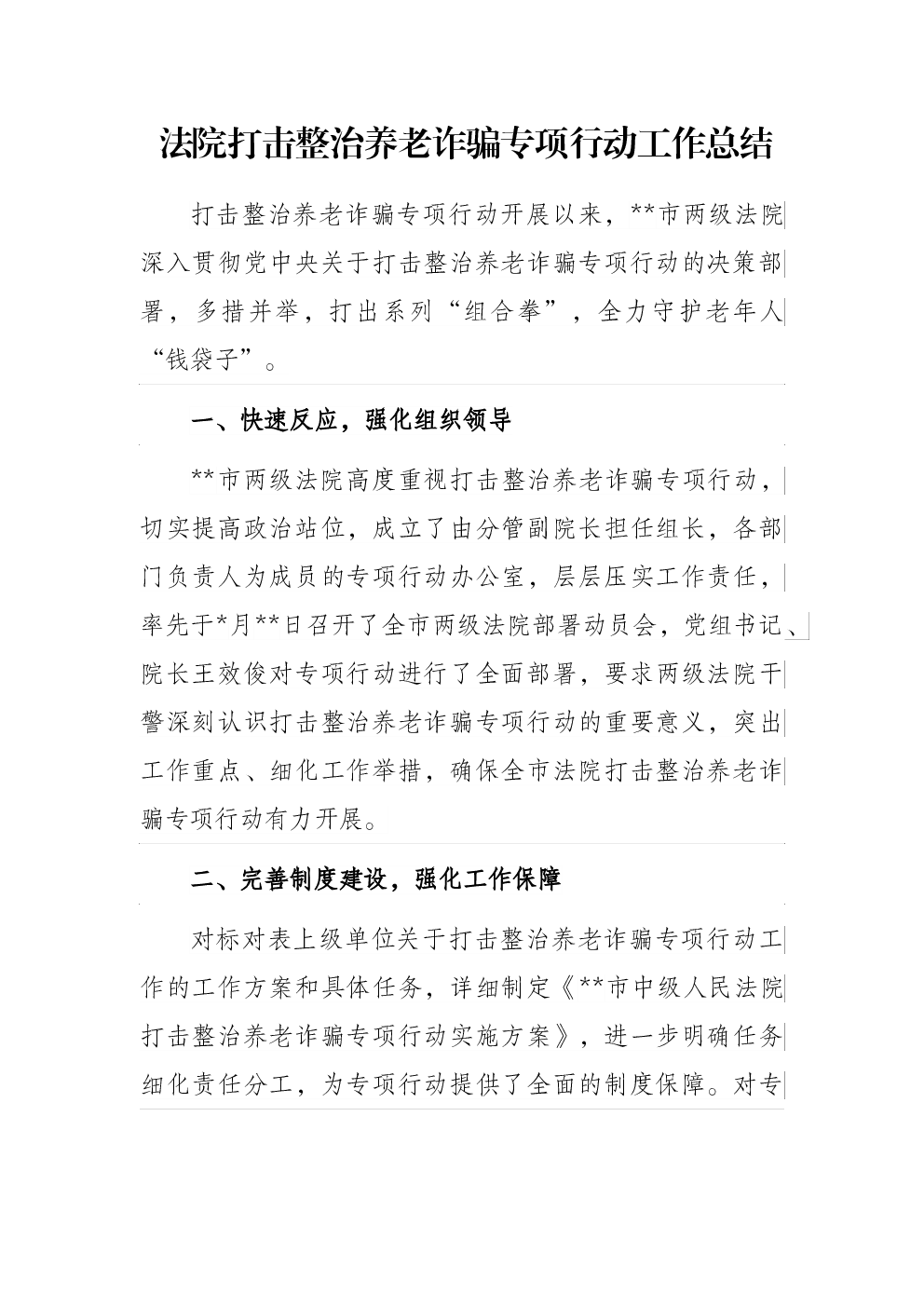 法院打击整治养老诈骗专项行动工作总结

打击整治养老诈骗专项行动开展以来，**市两级法院深入贯彻党中央关于打击整治养老诈骗专项行动的决策部署，多措并举，打出系列“组合拳”，全力守护老年人“钱袋子”。

一、快速反应，强化组织领导

**市两级法院高度重视打击整治养老诈骗专项行动，切实提高政治站位，成立了由分管副院长担任组长，各部门负责人为成员的专项行动办公室，层层压实工作责任，率先于*月**日召开了全市两级法院部署动员会，党组书记、院长王效俊对专项行动进行了全面部署，要求两级法院干警深刻认识打击整治养老诈骗专项行动的重要意义，突出工作重点、细化工作举措，确保全市法院打击整治养老诈骗专项行动有力开展。

二、完善制度建设，强化工作保障

对标对表上级单位关于打击整治养老诈骗专项行动工作的工作方案和具体任务，详细制定《**市中级人民法院打击整治养老诈骗专项行动实施方案》，进一步明确任务细化责任分工，为专项行动提供了全面的制度保障。对专